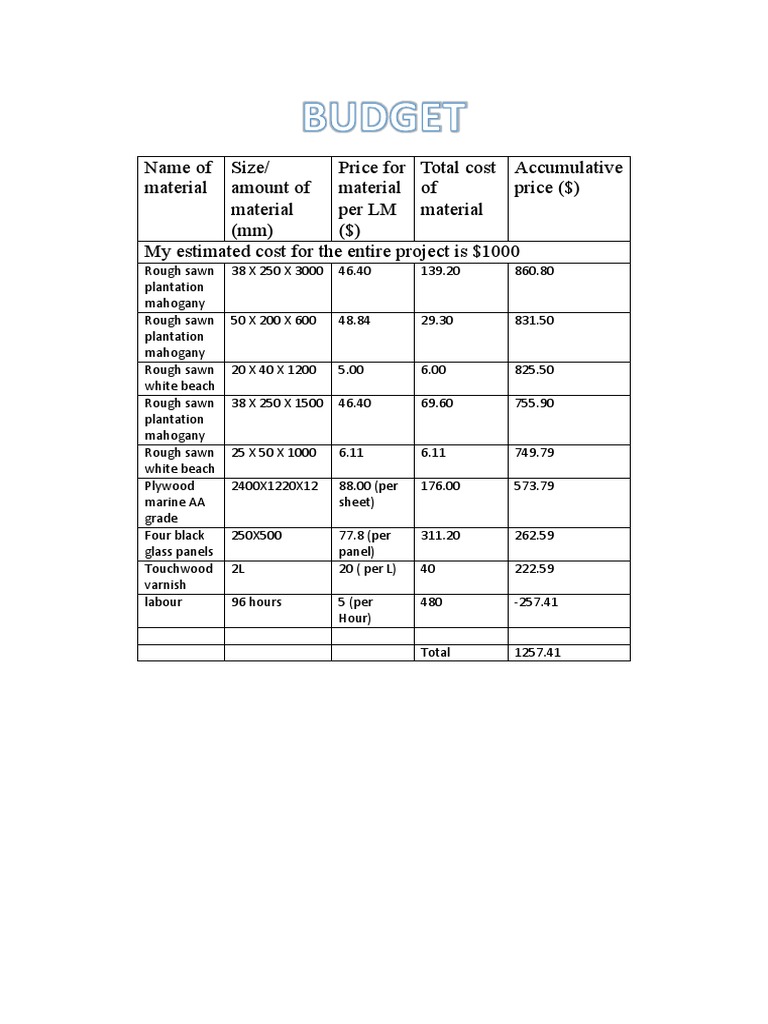 BUDGET

| Name of material | Size/ amount of material (mm) | Price for material per LM ($) | Total cost of material | Accumulative price ($) |
|---|---|---|---|---|
| My estimated cost for the entire project is $1000 | | | | |
| Rough sawn plantation mahogany | 38 X 250 X 3000 | 46.40 | 139.20 | 860.80 |
| Rough sawn plantation mahogany | 50 X 200 X 600 | 48.84 | 29.30 | 831.50 |
| Rough sawn white beach | 20 X 40 X 1200 | 5.00 | 6.00 | 825.50 |
| Rough sawn plantation mahogany | 38 X 250 X 1500 | 46.40 | 69.60 | 755.90 |
| Rough sawn white beach | 25 X 50 X 1000 | 6.11 | 6.11 | 749.79 |
| Plywood marine AA grade | 2400X1220X12 | 88.00 (per sheet) | 176.00 | 573.79 |
| Four black glass panels | 250X500 | 77.8 (per panel) | 311.20 | 262.59 |
| Touchwood varnish | 2L | 20 ( per L) | 40 | 222.59 |
| labour | 96 hours | 5 (per Hour) | 480 | -257.41 |
| | | | | |
| | | | Total | 1257.41 |